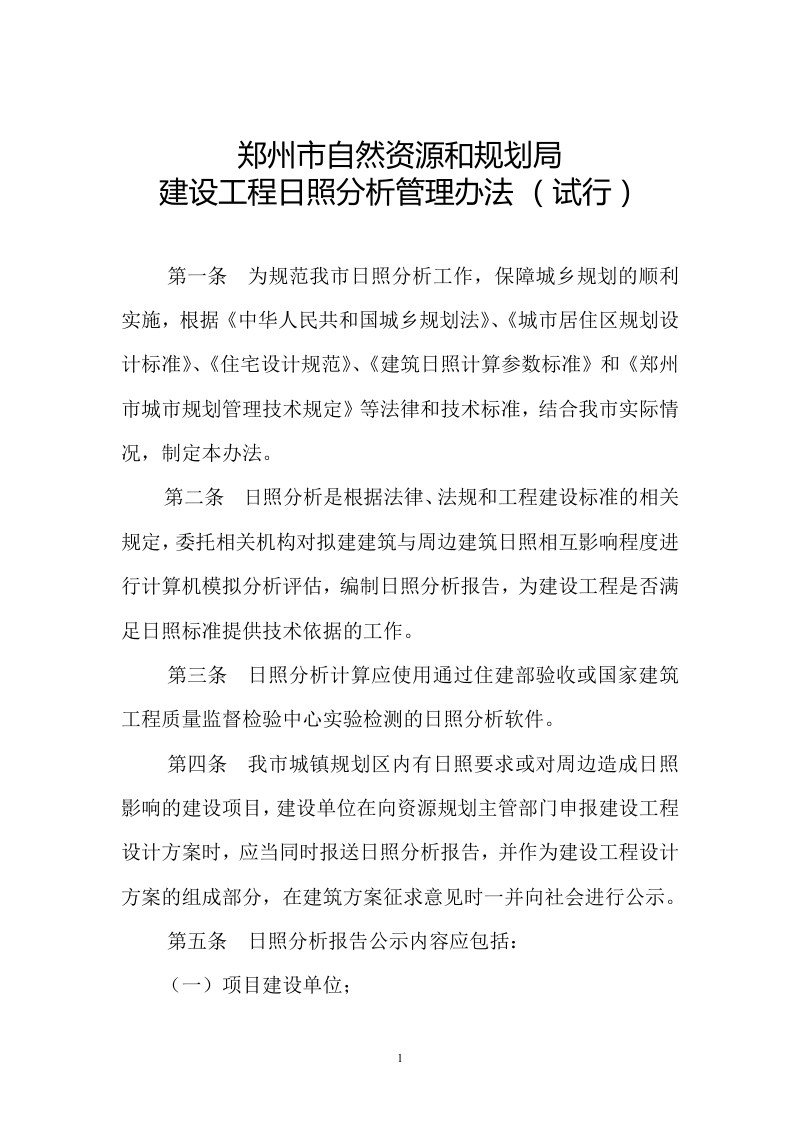 郑州市自然资源和规划局
建设工程日照分析管理办法（试行）

第一条　为规范我市日照分析工作，保障城乡规划的顺利实施，根据《中华人民共和国城乡规划法》、《城市居住区规划设计标准》、《住宅设计规范》、《建筑日照计算参数标准》和《郑州市城市规划管理技术规定》等法律和技术标准，结合我市实际情况，制定本办法。

第二条　日照分析是根据法律、法规和工程建设标准的相关规定，委托相关机构对拟建建筑与周边建筑日照相互影响程度进行计算机模拟分析评估，编制日照分析报告，为建设工程是否满足日照标准提供技术依据的工作。

第三条　日照分析计算应使用通过住建部验收或国家建筑工程质量监督检验中心实验检测的日照分析软件。

第四条　我市城镇规划区内有日照要求或对周边造成日照影响的建设项目，建设单位在向资源规划主管部门申报建设工程设计方案时，应当同时报送日照分析报告，并作为建设工程设计方案的组成部分，在建筑方案征求意见时一并向社会进行公示。

第五条　日照分析报告公示内容应包括：

（一）项目建设单位；

1